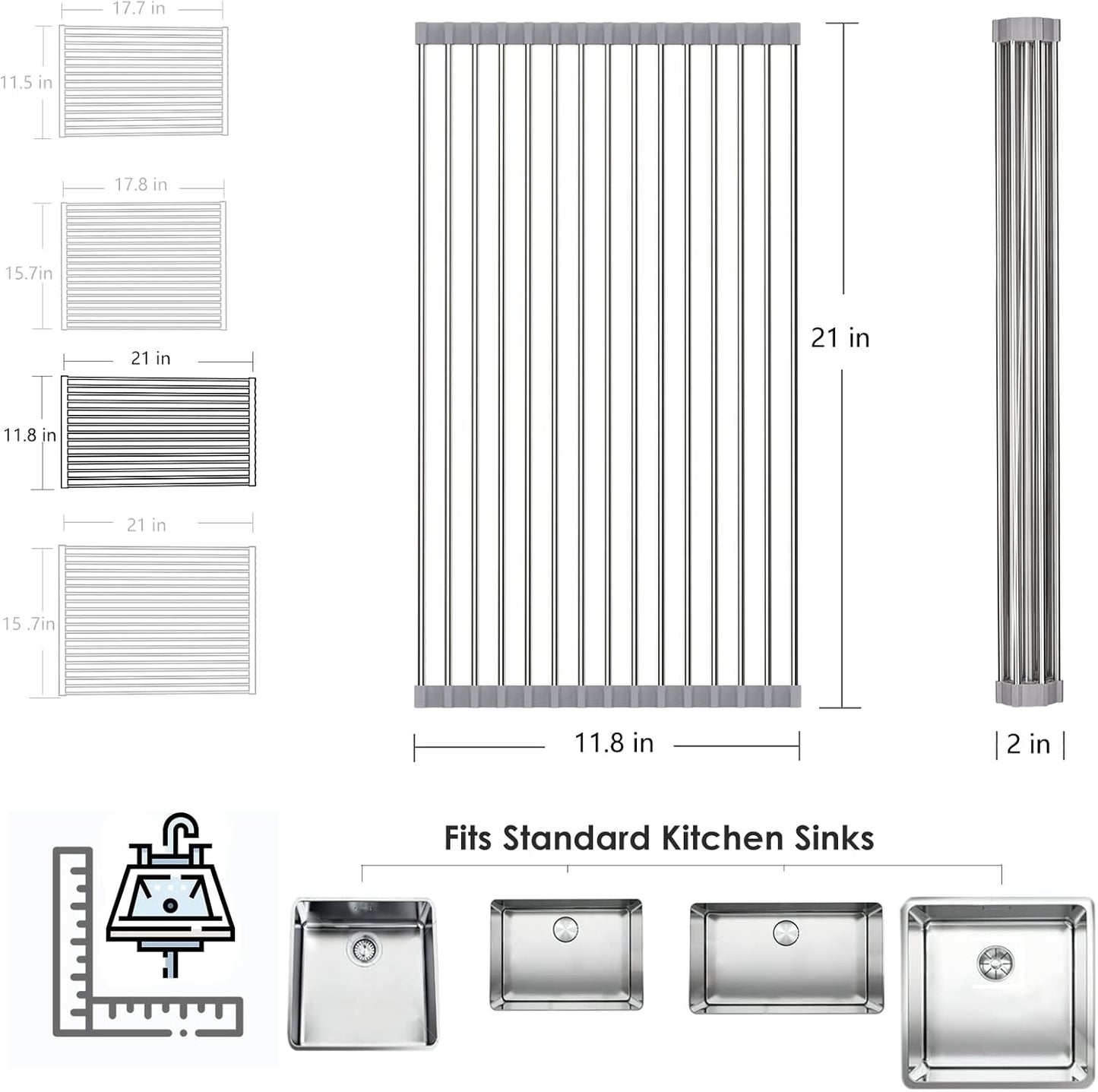 17.7 in
11.5 in
17.8 in
15.7in
21 in
11.8 in
21 in
15 .7in
21 in
11.8 in
2 in
Fits Standard Kitchen Sinks